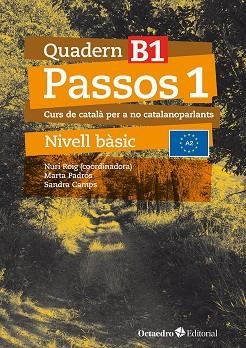 Quadern B1
Passos 1
Curs de català per a no catalanoparlants
Nivell bàsic
A2
Nuri Roig (coordinadora)
Marta Padrós
Sandra Camps
Octaedro Editorial